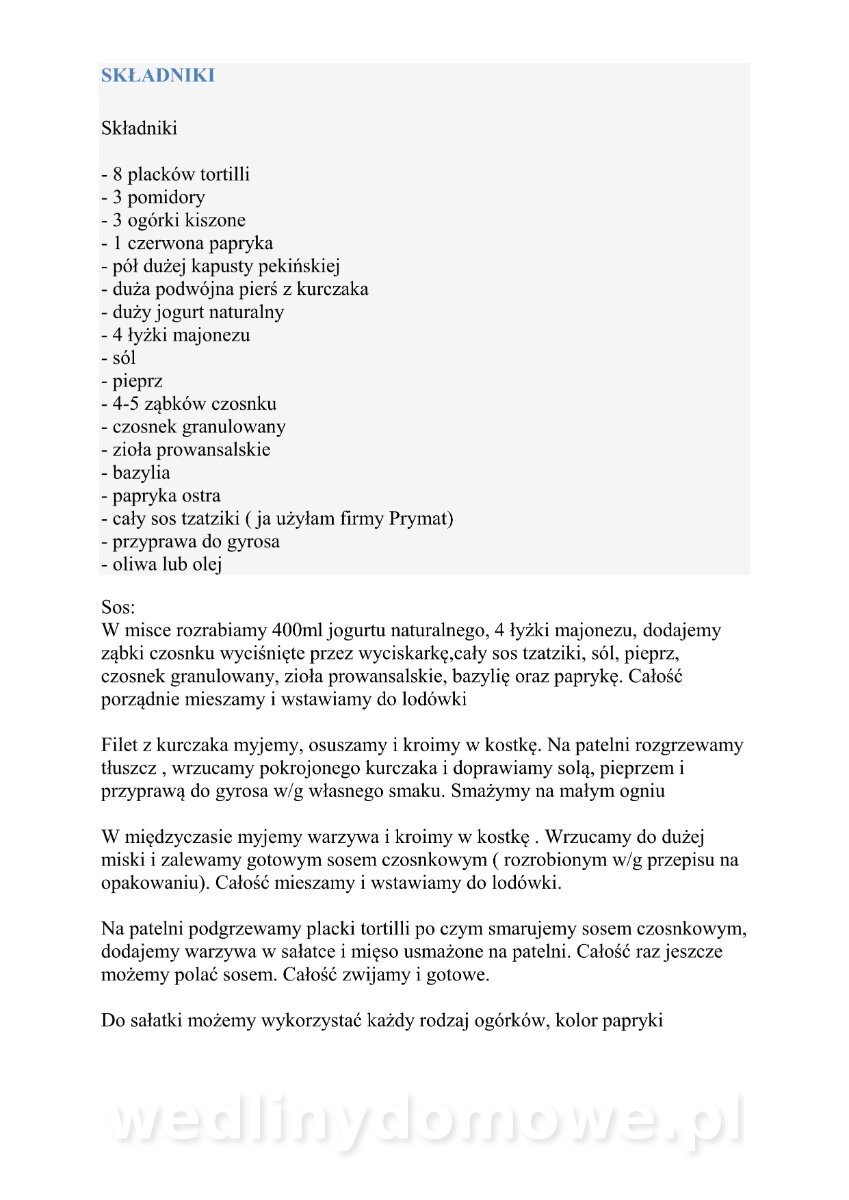 SKŁADNIKI

Składniki

- 8 placków tortilli
- 3 pomidory
- 3 ogórki kiszone
- 1 czerwona papryka
- pół dużej kapusty pekińskiej
- duża podwójna pierś z kurczaka
- duży jogurt naturalny
- 4 łyżki majonezu
- sól
- pieprz
- 4-5 ząbków czosnku
- czosnek granulowany
- zioła prowansalskie
- bazylia
- papryka ostra
- cały sos tzatziki ( ja użyłam firmy Prymat)
- przyprawa do gyrosa
- oliwa lub olej

Sos:
W misce rozrabiamy 400ml jogurtu naturalnego, 4 łyżki majonezu, dodajemy ząbki czosnku wyciśnięte przez wyciskarkę,cały sos tzatziki, sól, pieprz, czosnek granulowany, zioła prowansalskie, bazylię oraz paprykę. Całość porządnie mieszamy i wstawiamy do lodówki

Filet z kurczaka myjemy, osuszamy i kroimy w kostkę. Na patelni rozgrzewamy tłuszcz , wrzucamy pokrojonego kurczaka i doprawiamy solą, pieprzem i przyprawą do gyrosa w/g własnego smaku. Smażymy na małym ogniu

W międzyczasie myjemy warzywa i kroimy w kostkę . Wrzucamy do dużej miski i zalewamy gotowym sosem czosnkowym ( rozrobionym w/g przepisu na opakowaniu). Całość mieszamy i wstawiamy do lodówki.

Na patelni podgrzewamy placki tortilli po czym smarujemy sosem czosnkowym, dodajemy warzywa w sałatce i mięso usmażone na patelni. Całość raz jeszcze możemy polać sosem. Całość zwijamy i gotowe.

Do sałatki możemy wykorzystać każdy rodzaj ogórków, kolor papryki

wedlinydomowe.pl